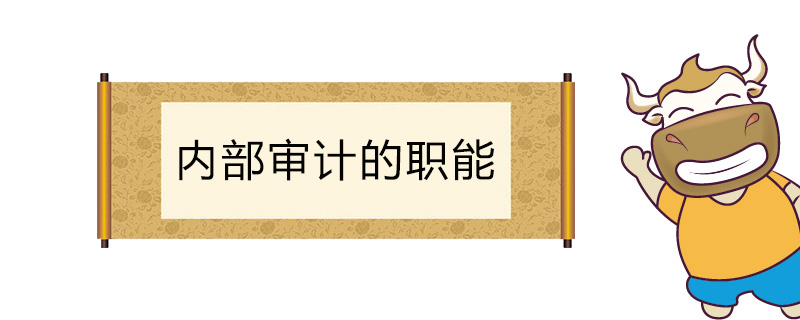 内部审计的职能